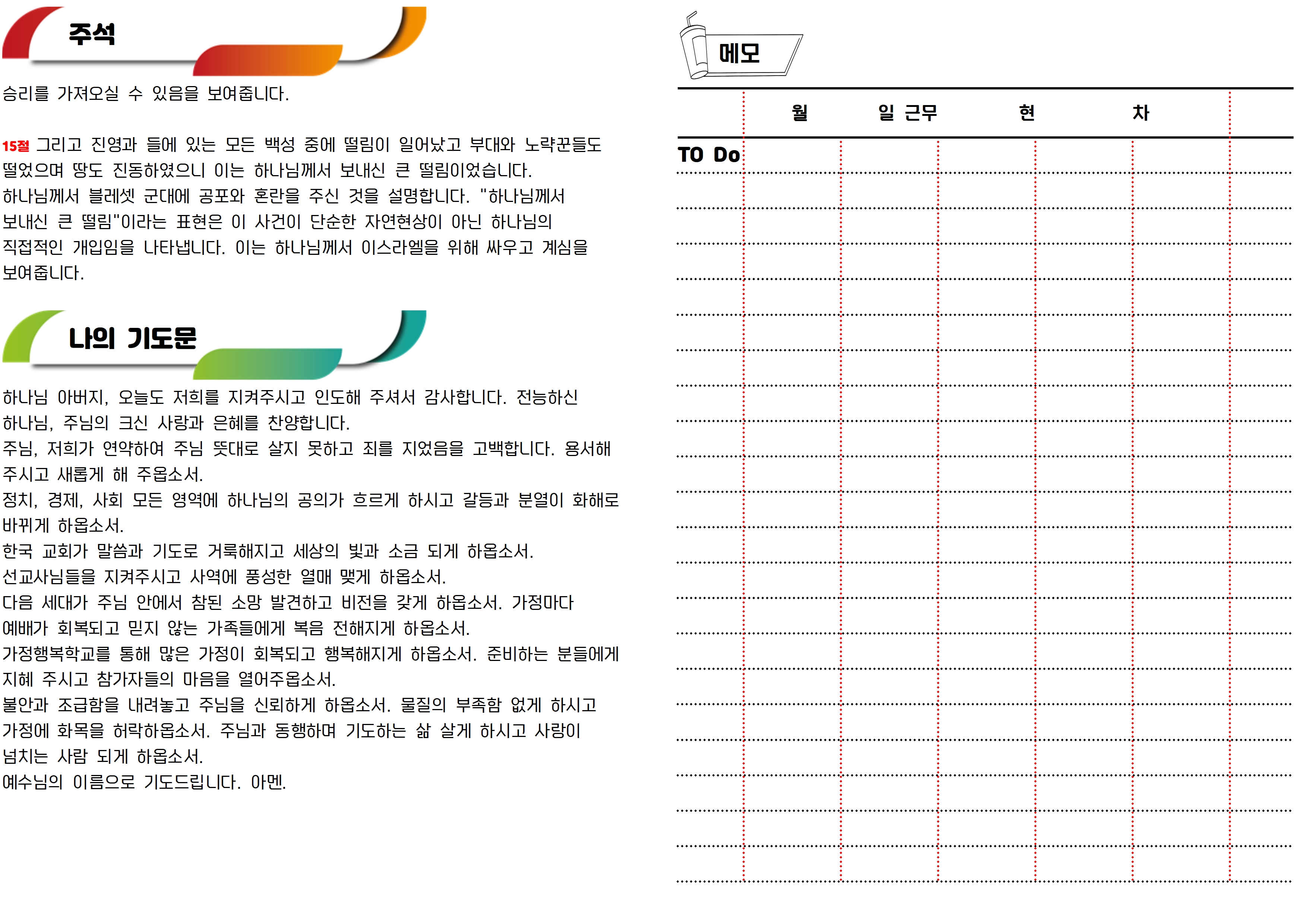 주석

승리를 가져오실 수 있음을 보여줍니다.

15절 그리고 진영과 들에 있는 모든 백성 중에 떨림이 일어났고 부대와 노략꾼들도 떨었으며 땅도 진동하였으니 이는 하나님께서 보내신 큰 떨림이었습니다.
하나님께서 블레셋 군대에 공포와 혼란을 주신 것을 설명합니다. "하나님께서 보내신 큰 떨림"이라는 표현은 이 사건이 단순한 자연현상이 아닌 하나님의 직접적인 개입임을 나타냅니다. 이는 하나님께서 이스라엘을 위해 싸우고 계심을 보여줍니다.

나의 기도문

하나님 아버지, 오늘도 저희를 지켜주시고 인도해 주셔서 감사합니다. 전능하신 하나님, 주님의 크신 사랑과 은혜를 찬양합니다.
주님, 저희가 연약하여 주님 뜻대로 살지 못하고 죄를 지었음을 고백합니다. 용서해 주시고 새롭게 해 주옵소서.
정치, 경제, 사회 모든 영역에 하나님의 공의가 흐르게 하시고 갈등과 분열이 화해로 바뀌게 하옵소서.
한국 교회가 말씀과 기도로 거룩해지고 세상의 빛과 소금 되게 하옵소서.
선교사님들을 지켜주시고 사역에 풍성한 열매 맺게 하옵소서.
다음 세대가 주님 안에서 참된 소망 발견하고 비전을 갖게 하옵소서. 가정마다 예배가 회복되고 믿지 않는 가족들에게 복음 전해지게 하옵소서.
가정행복학교를 통해 많은 가정이 회복되고 행복해지게 하옵소서. 준비하는 분들에게 지혜 주시고 참가자들의 마음을 열어주옵소서.
불안과 조급함을 내려놓고 주님을 신뢰하게 하옵소서. 물질의 부족함 없게 하시고 가정에 화목을 허락하옵소서. 주님과 동행하며 기도하는 삶 살게 하시고 사랑이 넘치는 사람 되게 하옵소서.
예수님의 이름으로 기도드립니다. 아멘.

메모

월 일 근무 현 차

TO Do